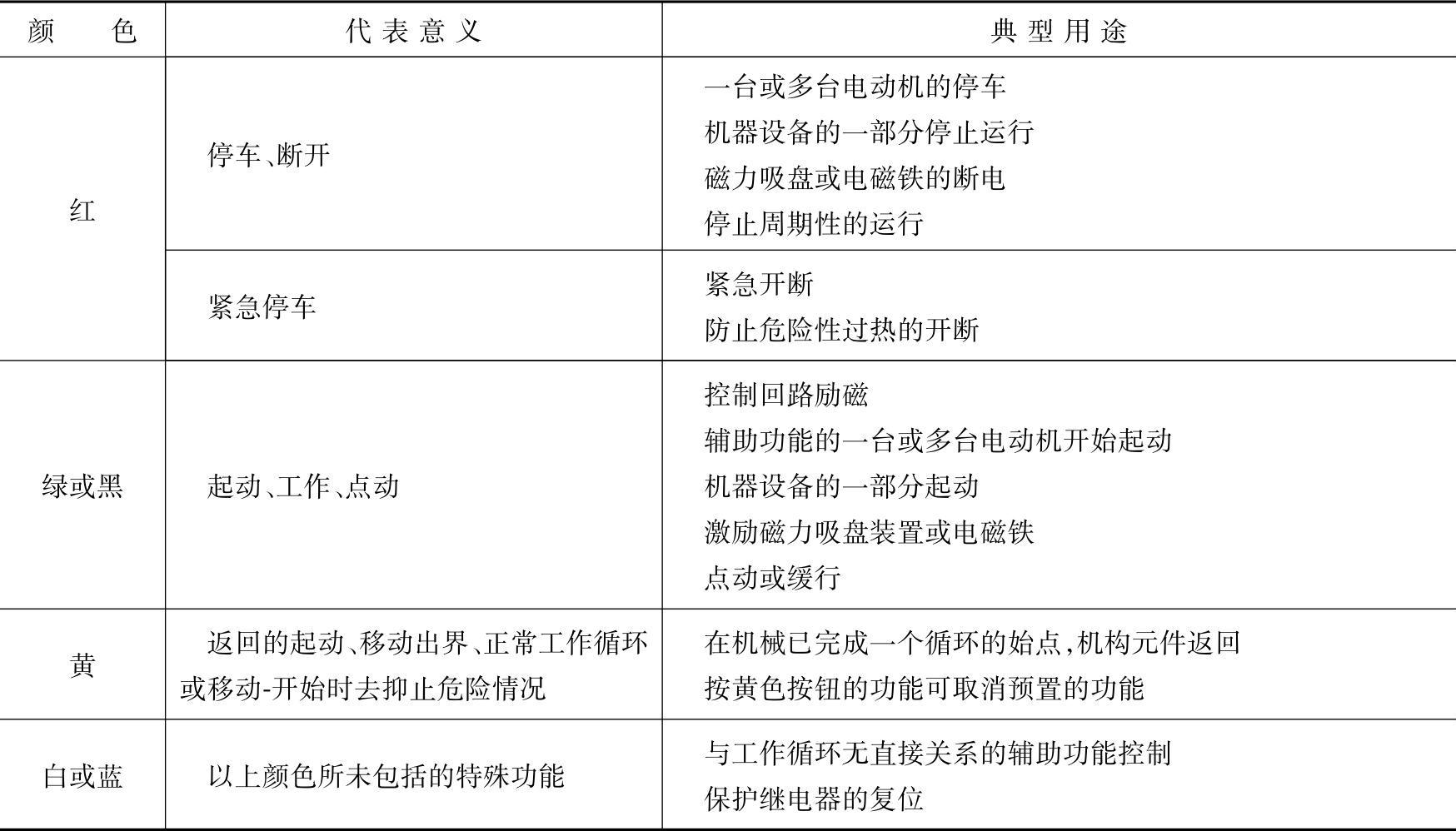 | 颜　　色 | 代表意义 | 典型用途 |
|---|---|---|
| 红 | 停车、断开 | 一台或多台电动机的停车<br>机器设备的一部分停止运行<br>磁力吸盘或电磁铁的断电<br>停止周期性的运行 |
| 红 | 紧急停车 | 紧急开断<br>防止危险性过热的开断 |
| 绿或黑 | 起动、工作、点动 | 控制回路励磁<br>辅助功能的一台或多台电动机开始起动<br>机器设备的一部分起动<br>激励磁力吸盘装置或电磁铁<br>点动或缓行 |
| 黄 | 返回的起动、移动出界、正常工作循环或移动-开始时去抑止危险情况 | 在机械已完成一个循环的始点,机构元件返回<br>按黄色按钮的功能可取消预置的功能 |
| 白或蓝 | 以上颜色所未包括的特殊功能 | 与工作循环无直接关系的辅助功能控制<br>保护继电器的复位 |